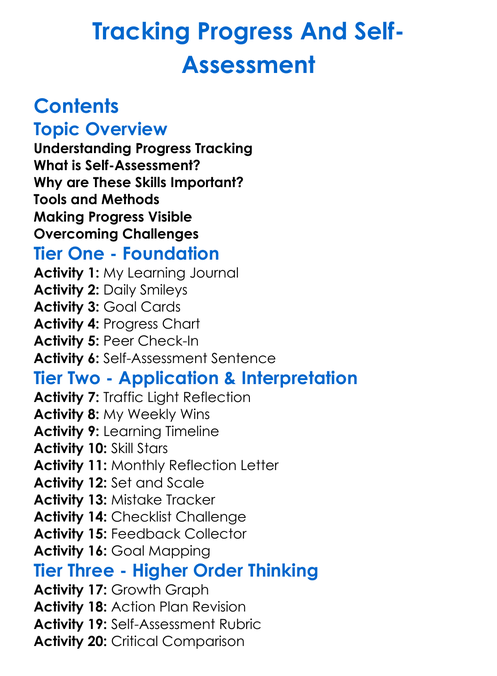 Tracking Progress And Self-Assessment

Contents

Topic Overview

Understanding Progress Tracking
What is Self-Assessment?
Why are These Skills Important?
Tools and Methods
Making Progress Visible
Overcoming Challenges

Tier One - Foundation

Activity 1: My Learning Journal
Activity 2: Daily Smileys
Activity 3: Goal Cards
Activity 4: Progress Chart
Activity 5: Peer Check-In
Activity 6: Self-Assessment Sentence

Tier Two - Application & Interpretation

Activity 7: Traffic Light Reflection
Activity 8: My Weekly Wins
Activity 9: Learning Timeline
Activity 10: Skill Stars
Activity 11: Monthly Reflection Letter
Activity 12: Set and Scale
Activity 13: Mistake Tracker
Activity 14: Checklist Challenge
Activity 15: Feedback Collector
Activity 16: Goal Mapping

Tier Three - Higher Order Thinking

Activity 17: Growth Graph
Activity 18: Action Plan Revision
Activity 19: Self-Assessment Rubric
Activity 20: Critical Comparison